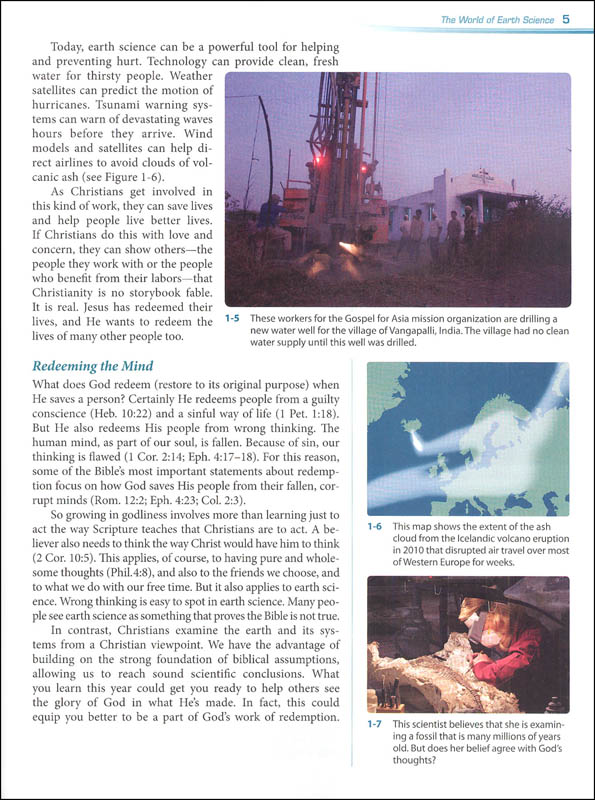 The World of Earth Science 5

Today, earth science can be a powerful tool for helping and preventing hurt. Technology can provide clean, fresh water for thirsty people. Weather satellites can predict the motion of hurricanes. Tsunami warning systems can warn of devastating waves hours before they arrive. Wind models and satellites can help direct airlines to avoid clouds of volcanic ash (see Figure 1-6).

As Christians get involved in this kind of work, they can save lives and help people live better lives. If Christians do this with love and concern, they can show others—the people they work with or the people who benefit from their labors—that Christianity is no storybook fable. It is real. Jesus has redeemed their lives, and He wants to redeem the lives of many other people too.

1-5 These workers for the Gospel for Asia mission organization are drilling a new water well for the village of Vangapalli, India. The village had no clean water supply until this well was drilled.

Redeeming the Mind

What does God redeem (restore to its original purpose) when He saves a person? Certainly He redeems people from a guilty conscience (Heb. 10:22) and a sinful way of life (1 Pet. 1:18). But He also redeems His people from wrong thinking. The human mind, as part of our soul, is fallen. Because of sin, our thinking is flawed (1 Cor. 2:14; Eph. 4:17–18). For this reason, some of the Bible's most important statements about redemption focus on how God saves His people from their fallen, corrupt minds (Rom. 12:2; Eph. 4:23; Col. 2:3).

So growing in godliness involves more than learning just to act the way Scripture teaches that Christians are to act. A believer also needs to think the way Christ would have him to think (2 Cor. 10:5). This applies, of course, to having pure and wholesome thoughts (Phil.4:8), and also to the friends we choose, and to what we do with our free time. But it also applies to earth science. Wrong thinking is easy to spot in earth science. Many people see earth science as something that proves the Bible is not true.

In contrast, Christians examine the earth and its systems from a Christian viewpoint. We have the advantage of building on the strong foundation of biblical assumptions, allowing us to reach sound scientific conclusions. What you learn this year could get you ready to help others see the glory of God in what He's made. In fact, this could equip you better to be a part of God's work of redemption.

1-6 This map shows the extent of the ash cloud from the Icelandic volcano eruption in 2010 that disrupted air travel over most of Western Europe for weeks.

1-7 This scientist believes that she is examining a fossil that is many millions of years old. But does her belief agree with God's thoughts?